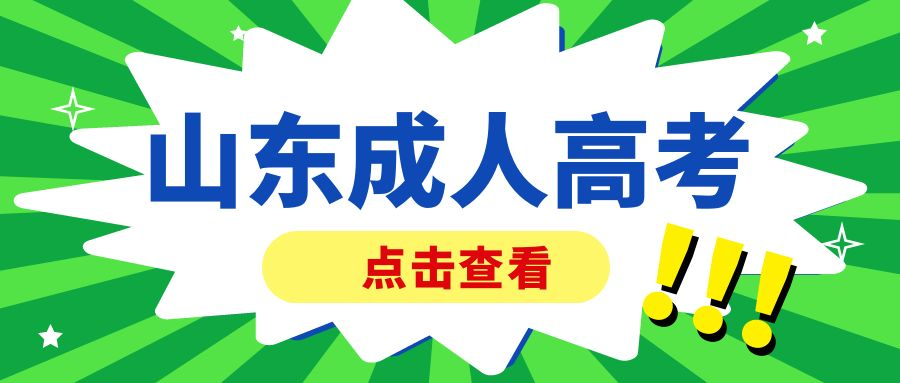 山东成人高考

点击查看

!!!